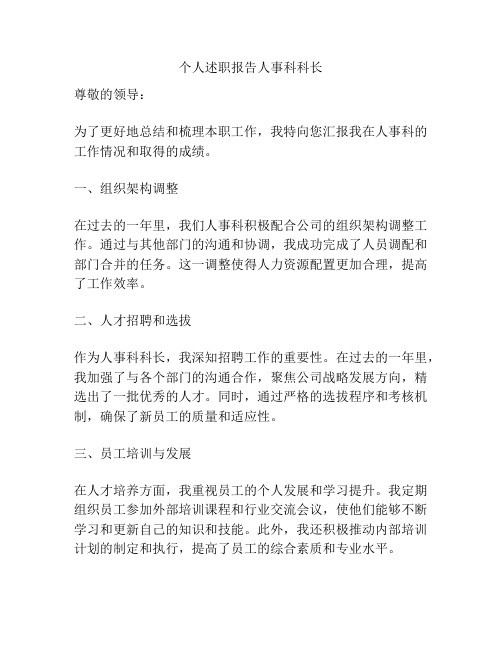 个人述职报告人事科科长

尊敬的领导：

为了更好地总结和梳理本职工作，我特向您汇报我在人事科的工作情况和取得的成绩。

一、组织架构调整

在过去的一年里，我们人事科积极配合公司的组织架构调整工作。通过与其他部门的沟通和协调，我成功完成了人员调配和部门合并的任务。这一调整使得人力资源配置更加合理，提高了工作效率。

二、人才招聘和选拔

作为人事科科长，我深知招聘工作的重要性。在过去的一年里，我加强了与各个部门的沟通合作，聚焦公司战略发展方向，精选出了一批优秀的人才。同时，通过严格的选拔程序和考核机制，确保了新员工的质量和适应性。

三、员工培训与发展

在人才培养方面，我重视员工的个人发展和学习提升。我定期组织员工参加外部培训课程和行业交流会议，使他们能够不断学习和更新自己的知识和技能。此外，我还积极推动内部培训计划的制定和执行，提高了员工的综合素质和专业水平。